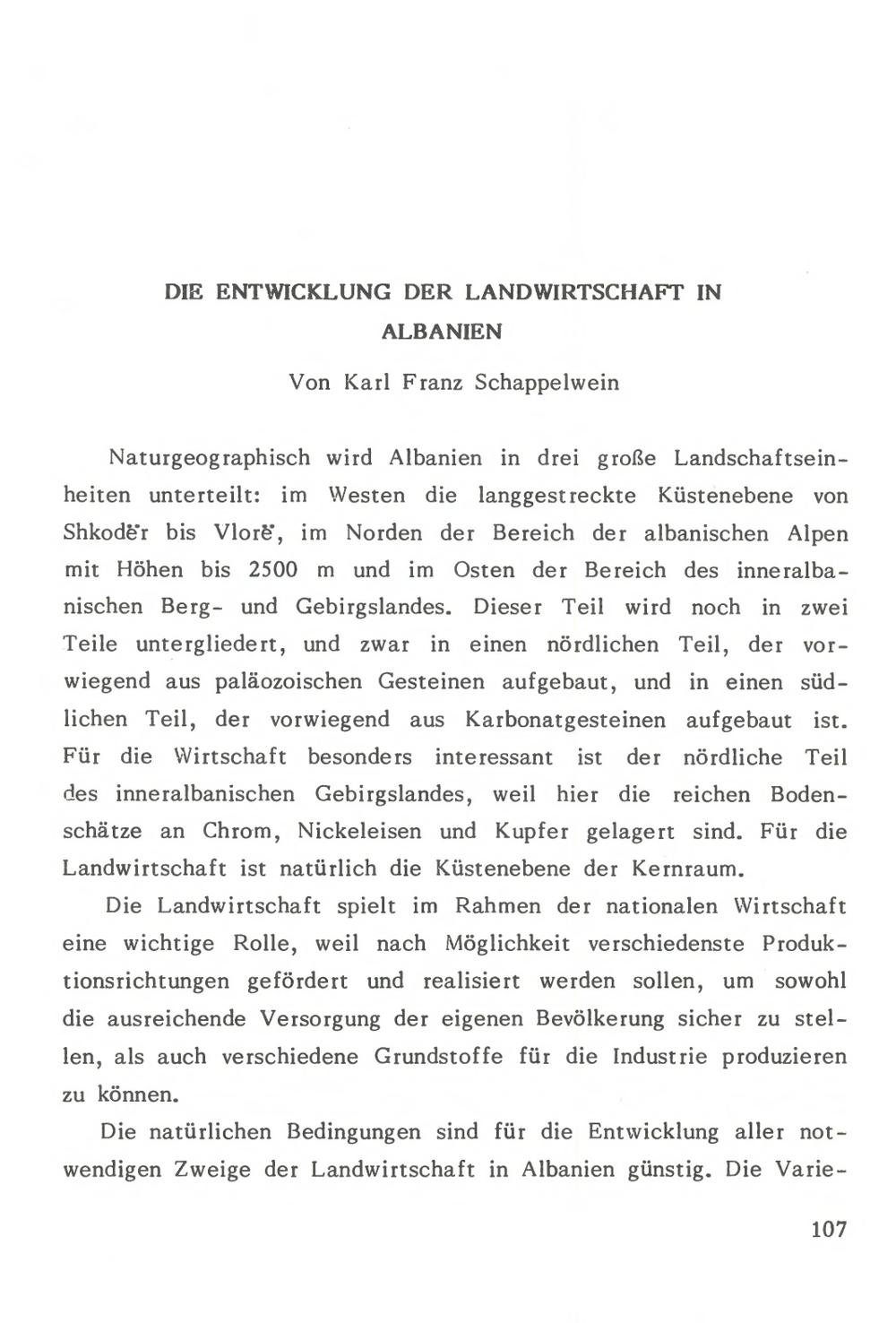 DIE ENTWICKLUNG DER LANDWIRTSCHAFT IN ALBANIEN

Von Karl Franz Schappelwein

Naturgeographisch wird Albanien in drei große Landschaftseinheiten unterteilt: im Westen die langgestreckte Küstenebene von Shkodër bis Vlorë, im Norden der Bereich der albanischen Alpen mit Höhen bis 2500 m und im Osten der Bereich des inneralbanischen Berg- und Gebirgslandes. Dieser Teil wird noch in zwei Teile untergliedert, und zwar in einen nördlichen Teil, der vorwiegend aus paläozoischen Gesteinen aufgebaut, und in einen südlichen Teil, der vorwiegend aus Karbonatgesteinen aufgebaut ist. Für die Wirtschaft besonders interessant ist der nördliche Teil des inneralbanischen Gebirgslandes, weil hier die reichen Bodenschätze an Chrom, Nickeleisen und Kupfer gelagert sind. Für die Landwirtschaft ist natürlich die Küstenebene der Kernraum.

Die Landwirtschaft spielt im Rahmen der nationalen Wirtschaft eine wichtige Rolle, weil nach Möglichkeit verschiedenste Produktionsrichtungen gefördert und realisiert werden sollen, um sowohl die ausreichende Versorgung der eigenen Bevölkerung sicher zu stellen, als auch verschiedene Grundstoffe für die Industrie produzieren zu können.

Die natürlichen Bedingungen sind für die Entwicklung aller notwendigen Zweige der Landwirtschaft in Albanien günstig. Die Varie-

107